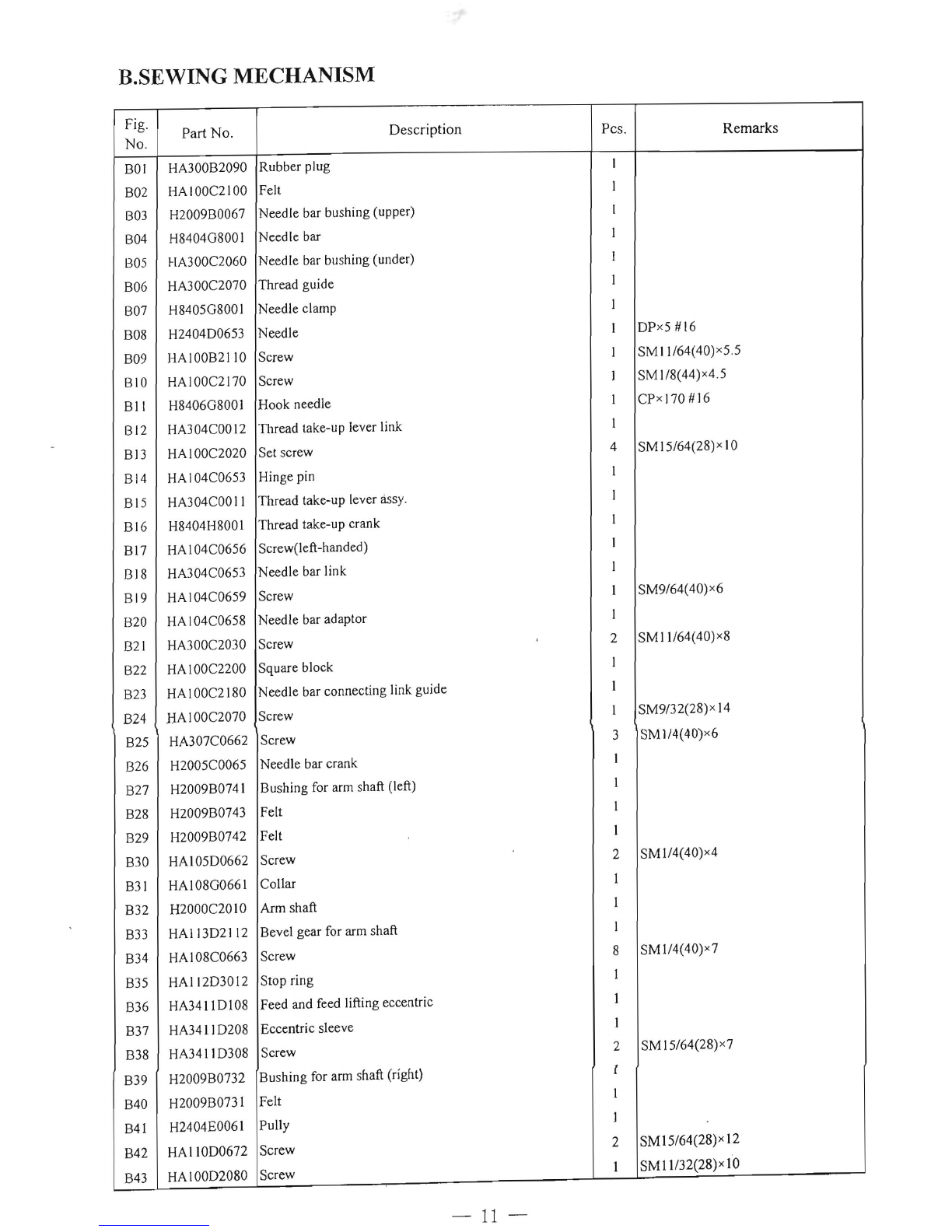 B.SEWING MECHANISM

| Fig. No. | Part No. | Description | Pcs. | Remarks |
|---|---|---|---|---|
| B01 | HA300B2090 | Rubber plug | 1 | |
| B02 | HA100C2100 | Felt | 1 | |
| B03 | H2009B0067 | Needle bar bushing (upper) | 1 | |
| B04 | H8404G8001 | Needle bar | 1 | |
| B05 | HA300C2060 | Needle bar bushing (under) | 1 | |
| B06 | HA300C2070 | Thread guide | 1 | |
| B07 | H8405G8001 | Needle clamp | 1 | |
| B08 | H2404D0653 | Needle | 1 | DP×5 #16 |
| B09 | HA100B2110 | Screw | 1 | SM11/64(40)×5.5 |
| B10 | HA100C2170 | Screw | 1 | SM1/8(44)×4.5 |
| B11 | H8406G8001 | Hook needle | 1 | CP×170 #16 |
| B12 | HA304C0012 | Thread take-up lever link | 1 | |
| B13 | HA100C2020 | Set screw | 4 | SM15/64(28)×10 |
| B14 | HA104C0653 | Hinge pin | 1 | |
| B15 | HA304C0011 | Thread take-up lever assy. | 1 | |
| B16 | H8404H8001 | Thread take-up crank | 1 | |
| B17 | HA104C0656 | Screw(left-handed) | 1 | |
| B18 | HA304C0653 | Needle bar link | 1 | |
| B19 | HA104C0659 | Screw | 1 | SM9/64(40)×6 |
| B20 | HA104C0658 | Needle bar adaptor | 1 | |
| B21 | HA300C2030 | Screw | 2 | SM11/64(40)×8 |
| B22 | HA100C2200 | Square block | 1 | |
| B23 | HA100C2180 | Needle bar connecting link guide | 1 | |
| B24 | HA100C2070 | Screw | 1 | SM9/32(28)×14 |
| B25 | HA307C0662 | Screw | 3 | SM1/4(40)×6 |
| B26 | H2005C0065 | Needle bar crank | 1 | |
| B27 | H2009B0741 | Bushing for arm shaft (left) | 1 | |
| B28 | H2009B0743 | Felt | 1 | |
| B29 | H2009B0742 | Felt | 1 | |
| B30 | HA105D0662 | Screw | 2 | SM1/4(40)×4 |
| B31 | HA108G0661 | Collar | 1 | |
| B32 | H2000C2010 | Arm shaft | 1 | |
| B33 | HA113D2112 | Bevel gear for arm shaft | 1 | |
| B34 | HA108C0663 | Screw | 8 | SM1/4(40)×7 |
| B35 | HA112D3012 | Stop ring | 1 | |
| B36 | HA3411D108 | Feed and feed lifting eccentric | 1 | |
| B37 | HA3411D208 | Eccentric sleeve | 1 | |
| B38 | HA3411D308 | Screw | 2 | SM15/64(28)×7 |
| B39 | H2009B0732 | Bushing for arm shaft (right) | 1 | |
| B40 | H2009B0731 | Felt | 1 | |
| B41 | H2404E0061 | Pully | 1 | |
| B42 | HA110D0672 | Screw | 2 | SM15/64(28)×12 |
| B43 | HA100D2080 | Screw | 1 | SM11/32(28)×10 |

— 11 —